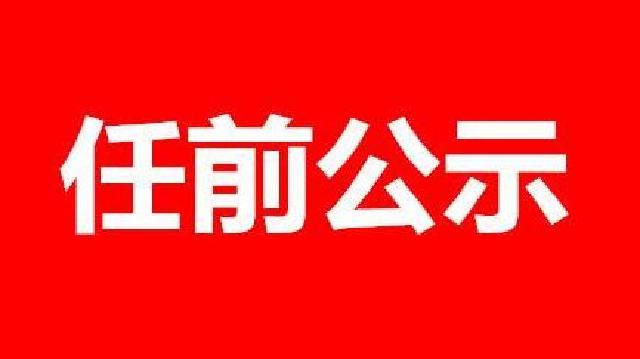 任前公示